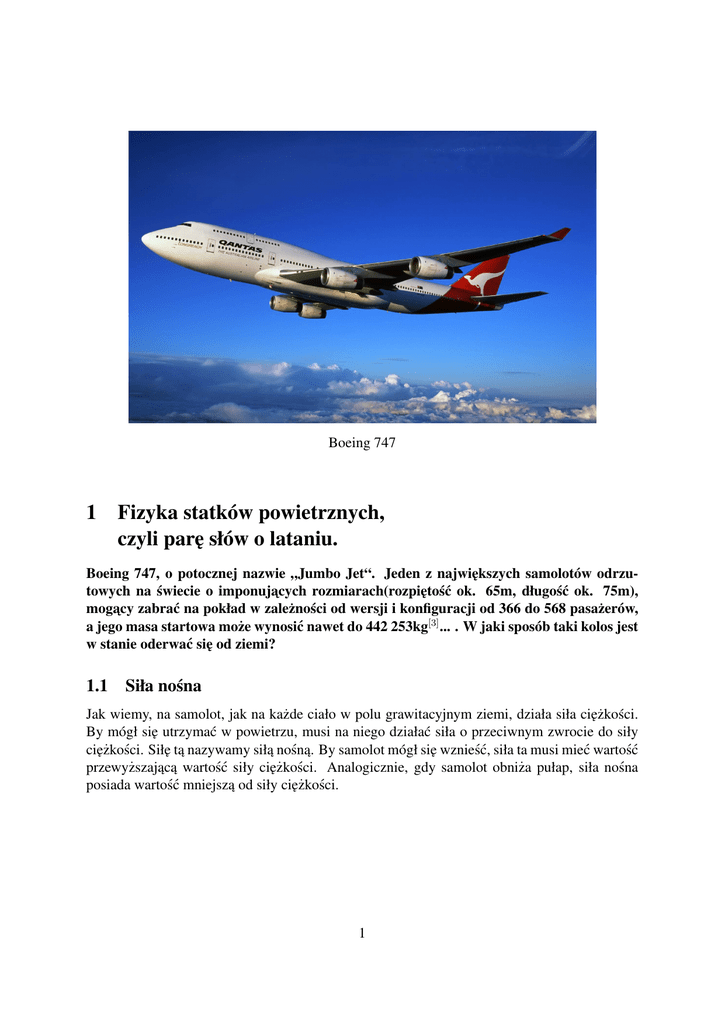 QANTAS

Boeing 747

1 Fizyka statków powietrznych, czyli parę słów o lataniu.

Boeing 747, o potocznej nazwie „Jumbo Jet“. Jeden z największych samolotów odrzutowych na świecie o imponujących rozmiarach(rozpiętość ok. 65m, długość ok. 75m), mogący zabrać na pokład w zależności od wersji i konfiguracji od 366 do 568 pasażerów, a jego masa startowa może wynosić nawet do 442 253kg$^{[3]}$... . W jaki sposób taki kolos jest w stanie oderwać się od ziemi?

1.1 Siła nośna

Jak wiemy, na samolot, jak na każde ciało w polu grawitacyjnym ziemi, działa siła ciężkości. By mógł się utrzymać w powietrzu, musi na niego działać siła o przeciwnym zwrocie do siły ciężkości. Siłę tą nazywamy siłą nośną. By samolot mógł się wznieść, siła ta musi mieć wartość przewyższającą wartość siły ciężkości. Analogicznie, gdy samolot obniża pułap, siła nośna posiada wartość mniejszą od siły ciężkości.

1